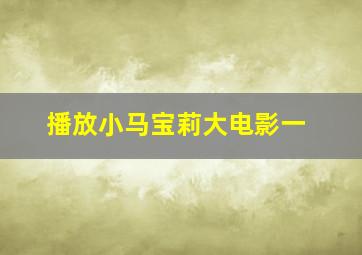 播放小马宝莉大电影一